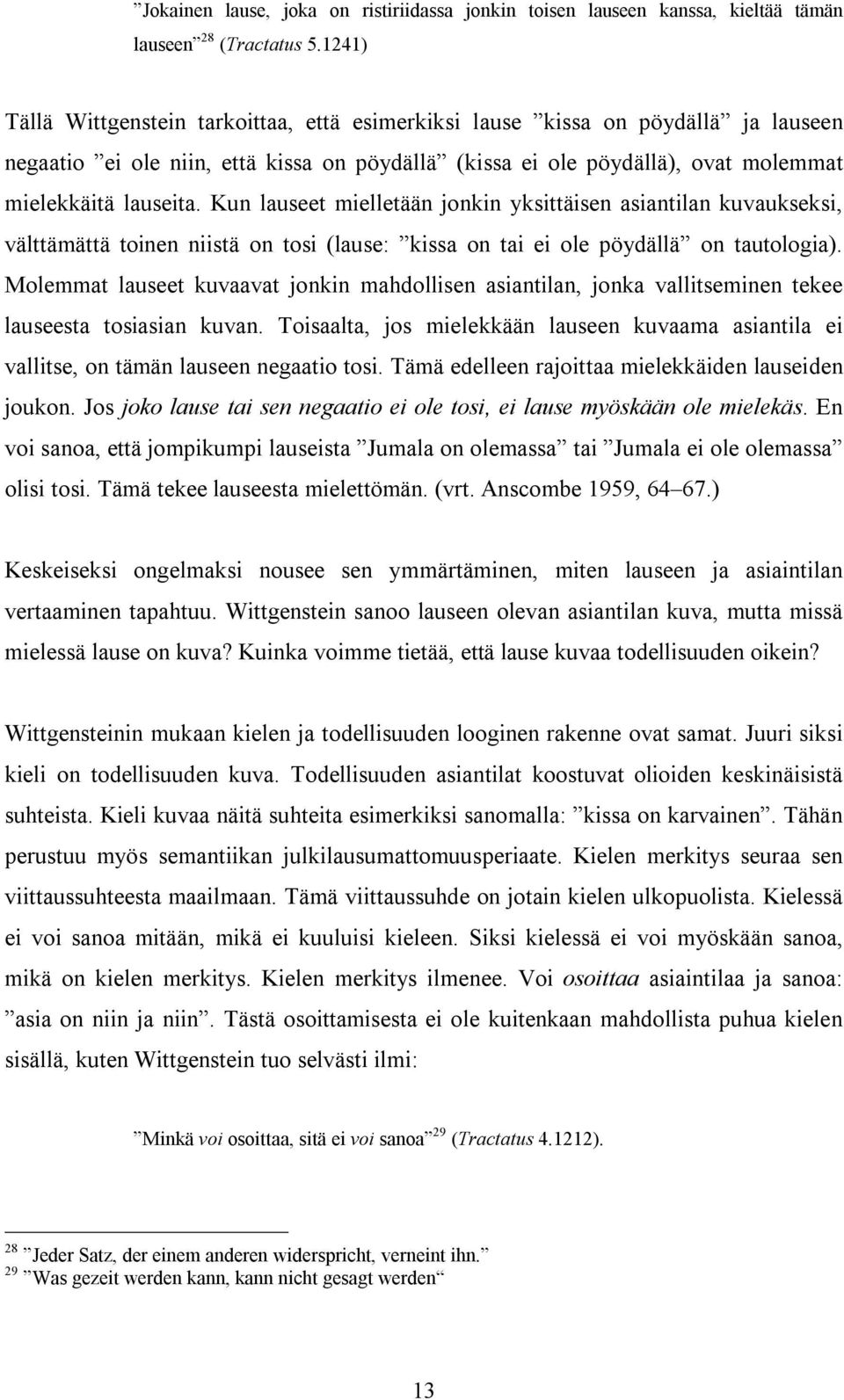 ”Jokainen lause, joka on ristiriidassa jonkin toisen lauseen kanssa, kieltää tämän lauseen”$^{28}$ (Tractatus 5.1241)

Tällä Wittgenstein tarkoittaa, että esimerkiksi lause ”kissa on pöydällä” ja lauseen negaatio ”ei ole niin, että kissa on pöydällä” (kissa ei ole pöydällä), ovat molemmat mielekkäitä lauseita. Kun lauseet mielletään jonkin yksittäisen asiantilan kuvaukseksi, välttämättä toinen niistä on tosi (lause: ”kissa on tai ei ole pöydällä” on tautologia). Molemmat lauseet kuvaavat jonkin mahdollisen asiantilan, jonka vallitseminen tekee lauseesta tosiasian kuvan. Toisaalta, jos mielekkään lauseen kuvaama asiantila ei vallitse, on tämän lauseen negaatio tosi. Tämä edelleen rajoittaa mielekkäiden lauseiden joukon. Jos joko lause tai sen negaatio ei ole tosi, ei lause myöskään ole mielekäs. En voi sanoa, että jompikumpi lauseista ”Jumala on olemassa” tai ”Jumala ei ole olemassa” olisi tosi. Tämä tekee lauseesta mielettömän. (vrt. Anscombe 1959, 64–67.)

Keskeiseksi ongelmaksi nousee sen ymmärtäminen, miten lauseen ja asiaintilan vertaaminen tapahtuu. Wittgenstein sanoo lauseen olevan asiantilan kuva, mutta missä mielessä lause on kuva? Kuinka voimme tietää, että lause kuvaa todellisuuden oikein?

Wittgensteinin mukaan kielen ja todellisuuden looginen rakenne ovat samat. Juuri siksi kieli on todellisuuden kuva. Todellisuuden asiantilat koostuvat olioiden keskinäisistä suhteista. Kieli kuvaa näitä suhteita esimerkiksi sanomalla: ”kissa on karvainen”. Tähän perustuu myös semantiikan julkilausumattomuusperiaate. Kielen merkitys seuraa sen viittaussuhteesta maailmaan. Tämä viittaussuhde on jotain kielen ulkopuolista. Kielessä ei voi sanoa mitään, mikä ei kuuluisi kieleen. Siksi kielessä ei voi myöskään sanoa, mikä on kielen merkitys. Kielen merkitys ilmenee. Voi osoittaa asiaintilaa ja sanoa: ”asia on niin ja niin”. Tästä osoittamisesta ei ole kuitenkaan mahdollista puhua kielen sisällä, kuten Wittgenstein tuo selvästi ilmi:

”Minkä voi osoittaa, sitä ei voi sanoa”$^{29}$ (Tractatus 4.1212).

$^{28}$ ”Jeder Satz, der einem anderen widerspricht, verneint ihn.”
$^{29}$ ”Was gezeit werden kann, kann nicht gesagt werden“

13